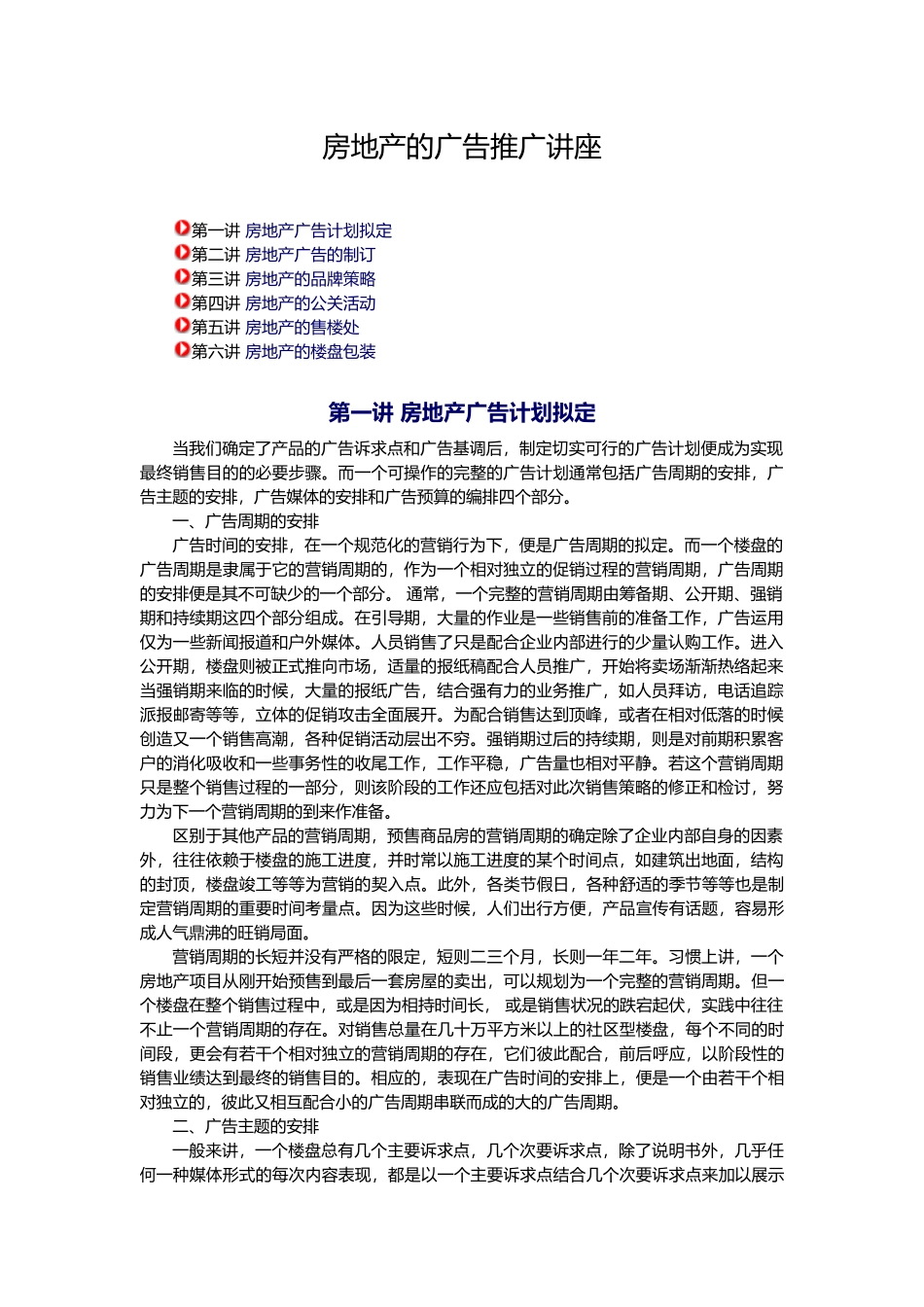 房地产的广告推广讲座

第一讲 房地产广告计划拟定
第二讲 房地产广告的制订
第三讲 房地产的品牌策略
第四讲 房地产的公关活动
第五讲 房地产的售楼处
第六讲 房地产的楼盘包装

第一讲 房地产广告计划拟定

当我们确定了产品的广告诉求点和广告基调后，制定切实可行的广告计划便成为实现最终销售目的的必要步骤。而一个可操作的完整的广告计划通常包括广告周期的安排，广告主题的安排，广告媒体的安排和广告预算的编排四个部分。

一、广告周期的安排

广告时间的安排，在一个规范化的营销行为下，便是广告周期的拟定。而一个楼盘的广告周期是隶属于它的营销周期的，作为一个相对独立的促销过程的营销周期，广告周期的安排便是其不可缺少的一个部分。 通常，一个完整的营销周期由筹备期、公开期、强销期和持续期这四个部分组成。在引导期，大量的作业是一些销售前的准备工作，广告运用仅为一些新闻报道和户外媒体。人员销售了只是配合企业内部进行的少量认购工作。进入公开期，楼盘则被正式推向市场，适量的报纸稿配合人员推广，开始将卖场渐渐热络起来当强销期来临的时候，大量的报纸广告，结合强有力的业务推广，如人员拜访，电话追踪派报邮寄等等，立体的促销攻击全面展开。为配合销售达到顶峰，或者在相对低落的时候创造又一个销售高潮，各种促销活动层出不穷。强销期过后的持续期，则是对前期积累客户的消化吸收和一些事务性的收尾工作，工作平稳，广告量也相对平静。若这个营销周期只是整个销售过程的一部分，则该阶段的工作还应包括对此次销售策略的修正和检讨，努力为下一个营销周期的到来作准备。

区别于其他产品的营销周期，预售商品房的营销周期的确定除了企业内部自身的因素外，往往依赖于楼盘的施工进度，并时常以施工进度的某个时间点，如建筑出地面，结构的封顶，楼盘竣工等等为营销的契入点。此外，各类节假日，各种舒适的季节等等也是制定营销周期的重要时间考量点。因为这些时候，人们出行方便，产品宣传有话题，容易形成人气鼎沸的旺销局面。

营销周期的长短并没有严格的限定，短则二三个月，长则一年二年。习惯上讲，一个房地产项目从刚开始预售到最后一套房屋的卖出，可以规划为一个完整的营销周期。但一个楼盘在整个销售过程中，或是因为相持时间长， 或是销售状况的跌宕起伏，实践中往往不止一个营销周期的存在。对销售总量在几十万平方米以上的社区型楼盘，每个不同的时间段，更会有若干个相对独立的营销周期的存在，它们彼此配合，前后呼应，以阶段性的销售业绩达到最终的销售目的。相应的，表现在广告时间的安排上，便是一个由若干个相对独立的，彼此又相互配合小的广告周期串联而成的大的广告周期。

二、广告主题的安排

一般来讲，一个楼盘总有几个主要诉求点，几个次要诉求点，除了说明书外，几乎任何一种媒体形式的每次内容表现，都是以一个主要诉求点结合几个次要诉求点来加以展示